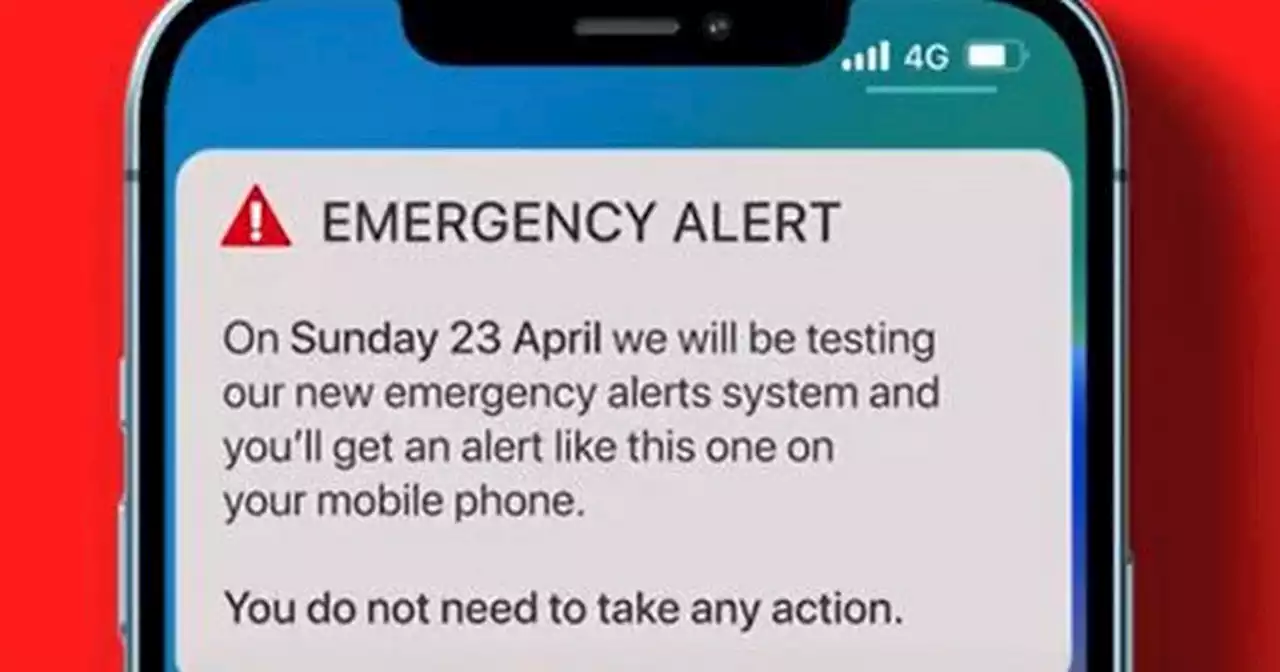 4G

EMERGENCY ALERT

On Sunday 23 April we will be testing our new emergency alerts system and you'll get an alert like this one on your mobile phone.

You do not need to take any action.